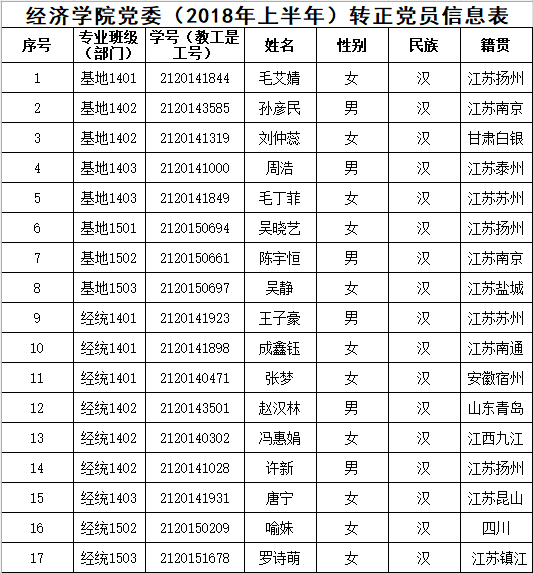 经济学院党委（2018年上半年）转正党员信息表

| 序号 | 专业班级（部门） | 学号（教工是工号） | 姓名 | 性别 | 民族 | 籍贯 |
|---|---|---|---|---|---|---|
| 1 | 基地1401 | 2120141844 | 毛艾婧 | 女 | 汉 | 江苏扬州 |
| 2 | 基地1402 | 2120143585 | 孙彦民 | 男 | 汉 | 江苏南京 |
| 3 | 基地1402 | 2120141319 | 刘仲蕊 | 女 | 汉 | 甘肃白银 |
| 4 | 基地1403 | 2120141000 | 周浩 | 男 | 汉 | 江苏泰州 |
| 5 | 基地1403 | 2120141849 | 毛丁菲 | 女 | 汉 | 江苏苏州 |
| 6 | 基地1501 | 2120150694 | 吴晓艺 | 女 | 汉 | 江苏扬州 |
| 7 | 基地1502 | 2120150661 | 陈宇恒 | 男 | 汉 | 江苏南京 |
| 8 | 基地1503 | 2120150697 | 吴静 | 女 | 汉 | 江苏盐城 |
| 9 | 经统1401 | 2120141923 | 王子豪 | 男 | 汉 | 江苏苏州 |
| 10 | 经统1401 | 2120141898 | 成鑫钰 | 女 | 汉 | 江苏南通 |
| 11 | 经统1401 | 2120140471 | 张梦 | 女 | 汉 | 安徽宿州 |
| 12 | 经统1402 | 2120143501 | 赵汉林 | 男 | 汉 | 山东青岛 |
| 13 | 经统1402 | 2120140302 | 冯惠娟 | 女 | 汉 | 江西九江 |
| 14 | 经统1402 | 2120141028 | 许新 | 男 | 汉 | 江苏扬州 |
| 15 | 经统1403 | 2120141931 | 唐宁 | 女 | 汉 | 江苏昆山 |
| 16 | 经统1502 | 2120150209 | 喻姝 | 女 | 汉 | 四川 |
| 17 | 经统1503 | 2120151678 | 罗诗萌 | 女 | 汉 | 江苏镇江 |